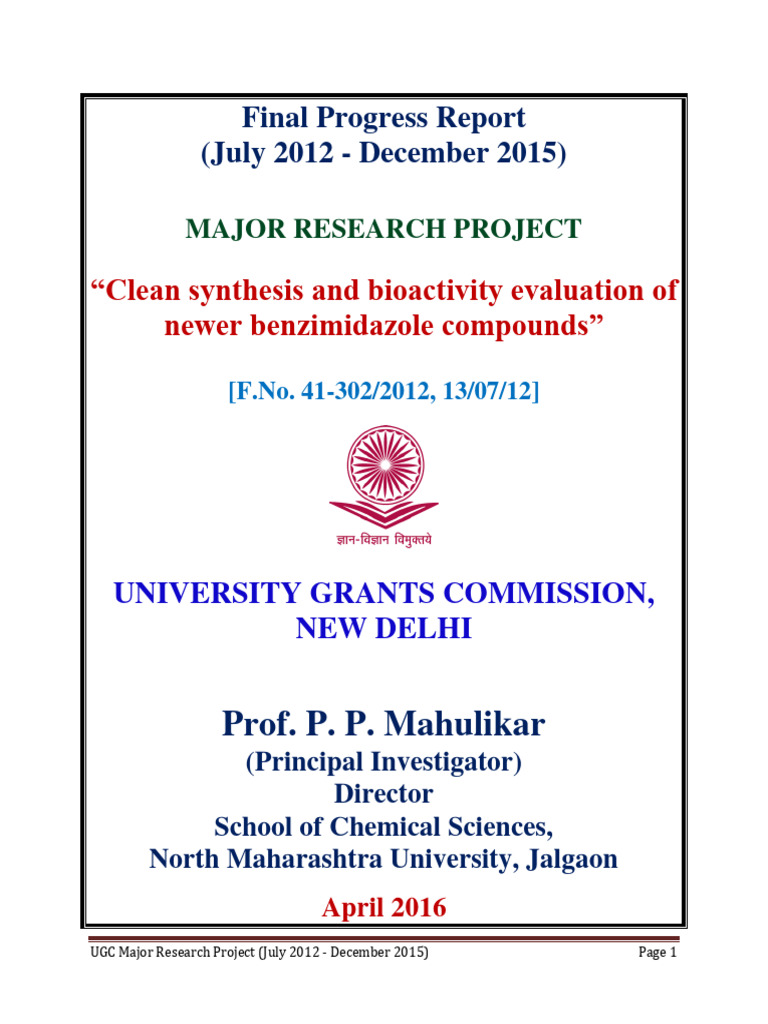 Final Progress Report
(July 2012 - December 2015)

MAJOR RESEARCH PROJECT

“Clean synthesis and bioactivity evaluation of newer benzimidazole compounds”

[F.No. 41-302/2012, 13/07/12]

ज्ञान-विज्ञान विमुक्तये

UNIVERSITY GRANTS COMMISSION, NEW DELHI

Prof. P. P. Mahulikar
(Principal Investigator)
Director
School of Chemical Sciences,
North Maharashtra University, Jalgaon

April 2016

UGC Major Research Project (July 2012 - December 2015)

Page 1